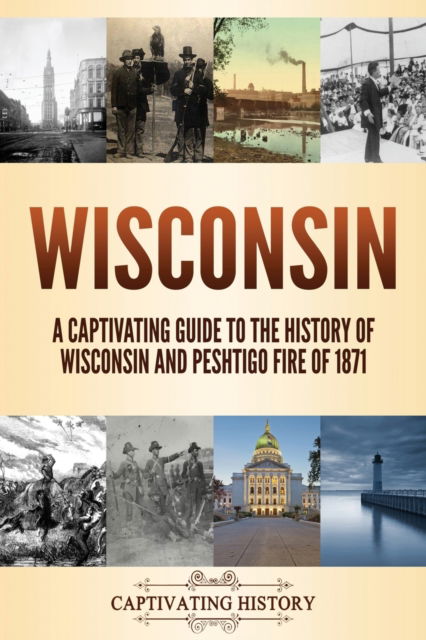 WISCONSIN

A CAPTIVATING GUIDE TO THE HISTORY OF WISCONSIN AND PESHTIGO FIRE OF 1871

CAPTIVATING HISTORY